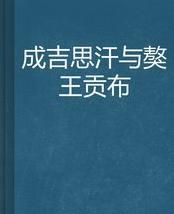 成吉思汗与獒王贡布